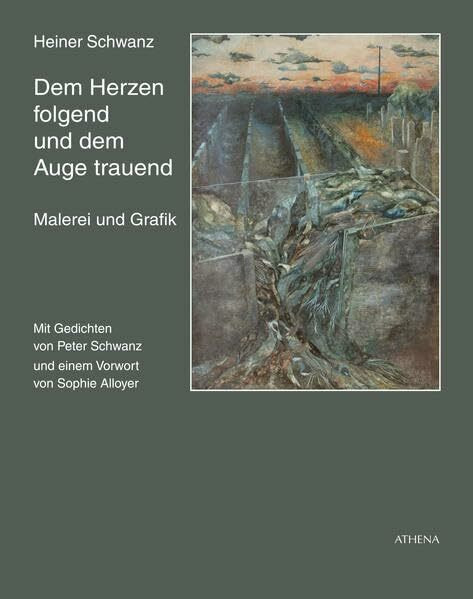 Heiner Schwanz

Dem Herzen folgend und dem Auge trauend

Malerei und Grafik

Mit Gedichten von Peter Schwanz und einem Vorwort von Sophie Alloyer

ATHENA